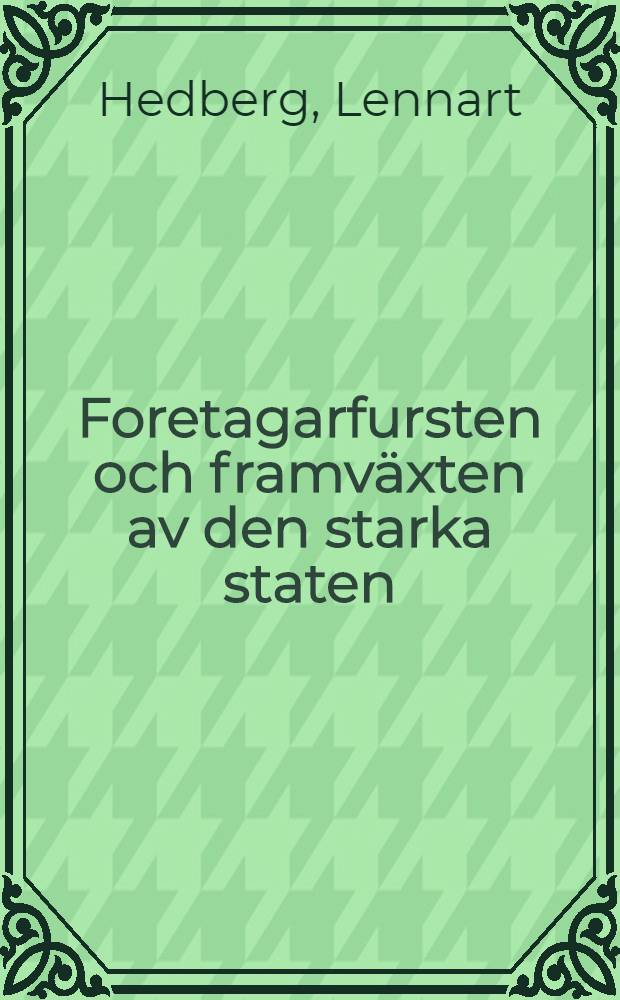 Hedberg, Lennart

Foretagarfursten och framväxten av den starka staten